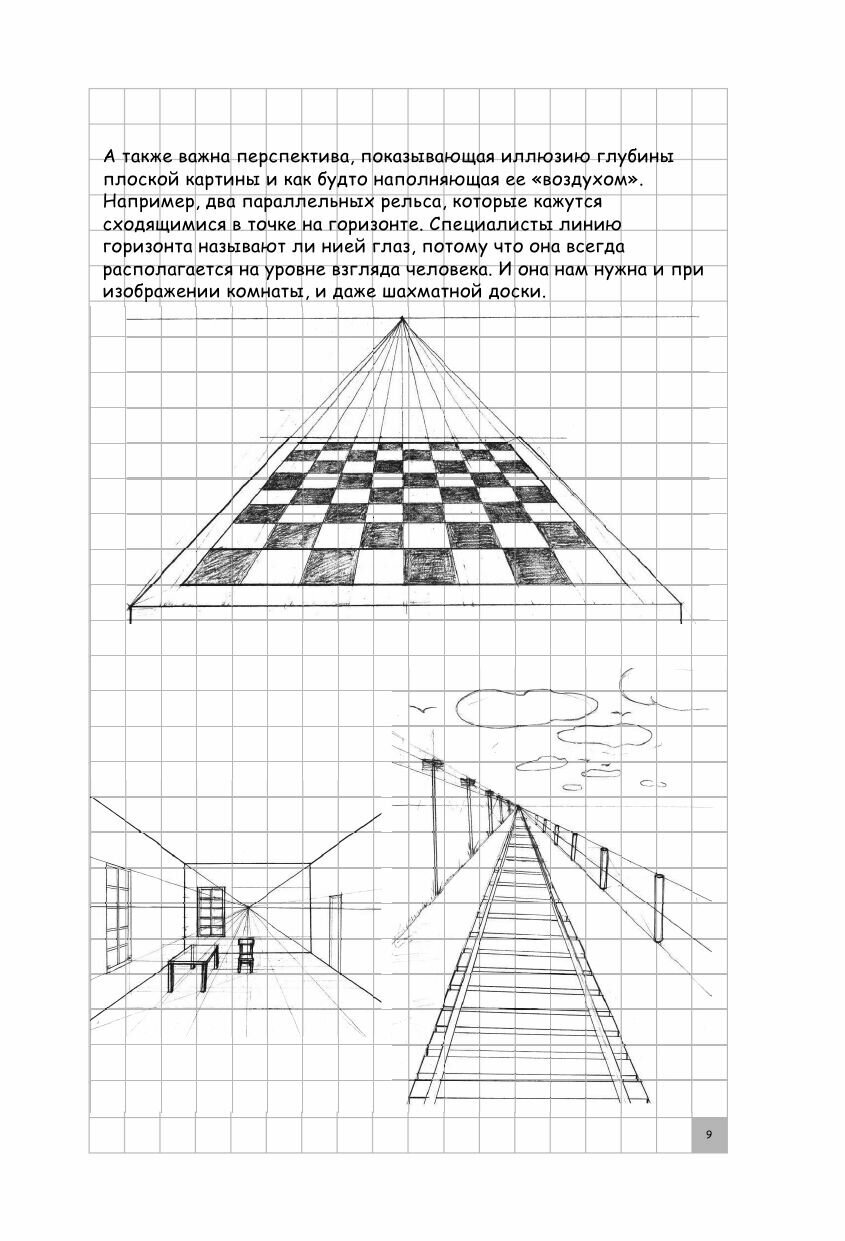 А также важна перспектива, показывающая иллюзию глубины плоской картины и как будто наполняющая ее «воздухом». Например, два параллельных рельса, которые кажутся сходящимися в точке на горизонте. Специалисты линию горизонта называют ли нией глаз, потому что она всегда располагается на уровне взгляда человека. И она нам нужна и при изображении комнаты, и даже шахматной доски.

9